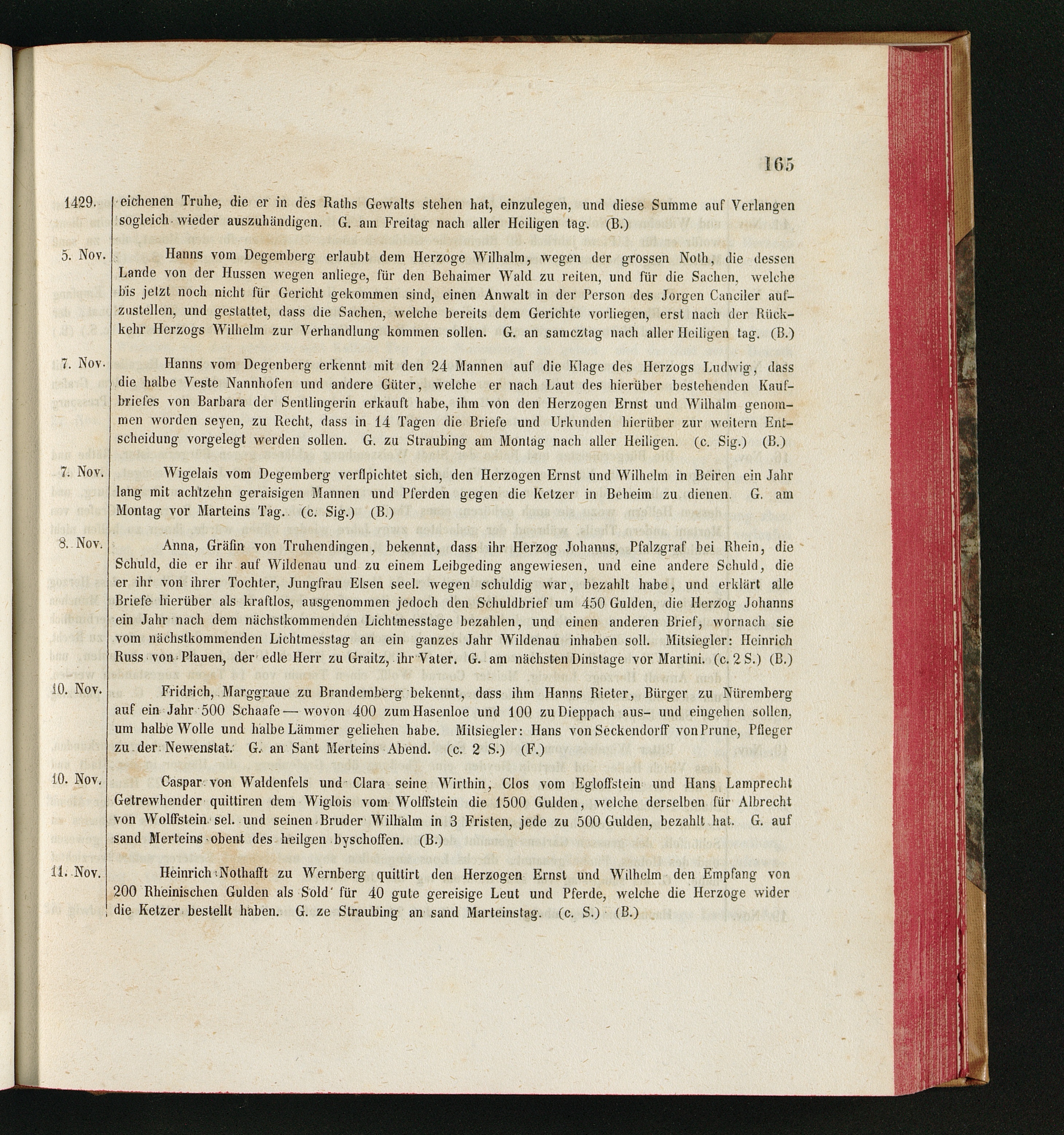 165

1429. eichenen Truhe, die er in des Raths Gewalts stehen hat, einzulegen, und diese Summe auf Verlangen sogleich wieder auszuhändigen. G. am Freitag nach aller Heiligen tag. (B.)

5. Nov. Hanns vom Degemberg erlaubt dem Herzoge Wilhalm, wegen der grossen Noth, die dessen Lande von der Hussen wegen anliege, für den Behaimer Wald zu reiten, und für die Sachen, welche bis jetzt noch nicht für Gericht gekommen sind, einen Anwalt in der Person des Jorgen Canciler aufzustellen, und gestattet, dass die Sachen, welche bereits dem Gerichte vorliegen, erst nach der Rückkehr Herzogs Wilhelm zur Verhandlung kommen sollen. G. an samcztag nach aller Heiligen tag. (B.)

7. Nov. Hanns vom Degenberg erkennt mit den 24 Mannen auf die Klage des Herzogs Ludwig, dass die halbe Veste Nannhofen und andere Güter, welche er nach Laut des hierüber bestehenden Kaufbriefes von Barbara der Sentlingerin erkauft habe, ihm von den Herzogen Ernst und Wilhalm genommen worden seyen, zu Recht, dass in 14 Tagen die Briefe und Urkunden hierüber zur weitern Entscheidung vorgelegt werden sollen. G. zu Straubing am Montag nach aller Heiligen. (c. Sig.) (B.)

7. Nov. Wigelais vom Degemberg verflpichtet sich, den Herzogen Ernst und Wilhelm in Beiren ein Jahr lang mit achtzehn geraisigen Mannen und Pferden gegen die Ketzer in Beheim zu dienen. G. am Montag vor Marteins Tag. (c. Sig.) (B.)

8. Nov. Anna, Gräfin von Truhendingen, bekennt, dass ihr Herzog Johanns, Pfalzgraf bei Rhein, die Schuld, die er ihr auf Wildenau und zu einem Leibgeding angewiesen, und eine andere Schuld, die er ihr von ihrer Tochter, Jungfrau Elsen seel. wegen schuldig war, bezahlt habe, und erklärt alle Briefe hierüber als kraftlos, ausgenommen jedoch den Schuldbrief um 450 Gulden, die Herzog Johanns ein Jahr nach dem nächstkommenden Lichtmesstage bezahlen, und einen anderen Brief, wornach sie vom nächstkommenden Lichtmesstag an ein ganzes Jahr Wildenau inhaben soll. Mitsiegler: Heinrich Russ von Plauen, der edle Herr zu Graitz, ihr Vater. G. am nächsten Dinstage vor Martini. (c. 2 S.) (B.)

10. Nov. Fridrich, Marggraue zu Brandemberg bekennt, dass ihm Hanns Rieter, Bürger zu Nüremberg auf ein Jahr 500 Schaafe — wovon 400 zum Hasenloe und 100 zu Dieppach aus- und eingehen sollen, um halbe Wolle und halbe Lämmer geliehen habe. Mitsiegler: Hans von Seckendorff von Prune, Pfleger zu der Newenstat. G. an Sant Merteins Abend. (c. 2 S.) (F.)

10. Nov. Caspar von Waldenfels und Clara seine Wirthin, Clos vom Egloffstein und Hans Lamprecht Getrewhender quittiren dem Wiglois vom Wolffstein die 1500 Gulden, welche derselben für Albrecht von Wolffstein sel. und seinen Bruder Wilhalm in 3 Fristen, jede zu 500 Gulden, bezahlt hat. G. auf sand Merteins obent des heilgen byschoffen. (B.)

11. Nov. Heinrich Nothafft zu Wernberg quittirt den Herzogen Ernst und Wilhelm den Empfang von 200 Rheinischen Gulden als Sold für 40 gute gereisige Leut und Pferde, welche die Herzoge wider die Ketzer bestellt haben. G. ze Straubing an sand Marteinstag. (c. S.) (B.)